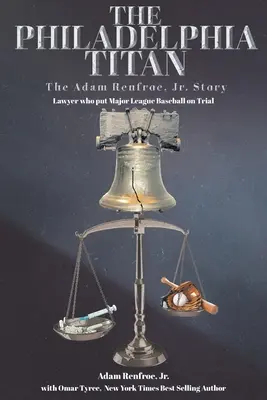 THE PHILADELPHIA TITAN

The Adam Renfroe, Jr. Story

Lawyer who put Major League Baseball on Trial

Adam Renfroe, Jr.

with Omar Tyree, New York Times Best Selling Author